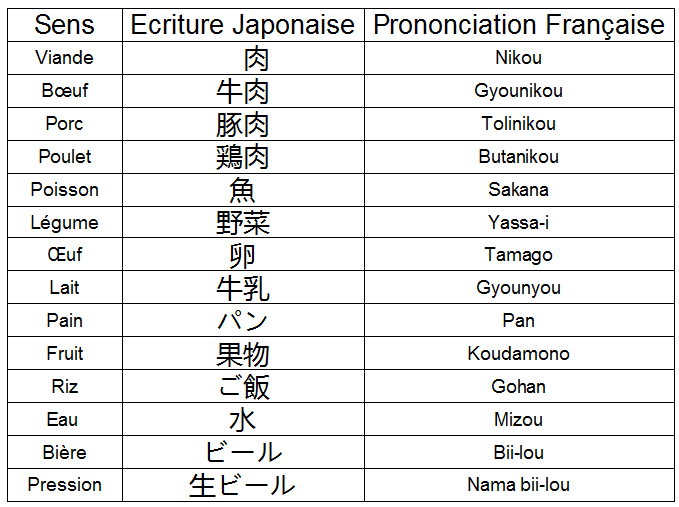 | Sens | Ecriture Japonaise | Prononciation Française |
|---|---|---|
| Viande | 肉 | Nikou |
| Bœuf | 牛肉 | Gyounikou |
| Porc | 豚肉 | Tolinikou |
| Poulet | 鶏肉 | Butanikou |
| Poisson | 魚 | Sakana |
| Légume | 野菜 | Yassa-i |
| Œuf | 卵 | Tamago |
| Lait | 牛乳 | Gyounyou |
| Pain | パン | Pan |
| Fruit | 果物 | Koudamono |
| Riz | ご飯 | Gohan |
| Eau | 水 | Mizou |
| Bière | ビール | Bii-lou |
| Pression | 生ビール | Nama bii-lou |